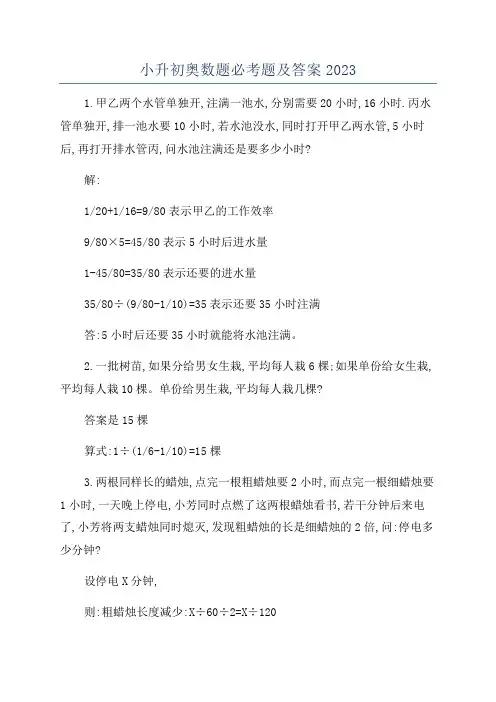 小升初奥数题必考题及答案 2023

1.甲乙两个水管单独开,注满一池水,分别需要 20 小时,16 小时.丙水管单独开,排一池水要 10 小时,若水池没水,同时打开甲乙两水管,5 小时后,再打开排水管丙,问水池注满还是要多少小时?

解:

1/20+1/16=9/80 表示甲乙的工作效率

9/80×5=45/80 表示 5 小时后进水量

1-45/80=35/80 表示还要的进水量

35/80÷(9/80-1/10)=35 表示还要 35 小时注满

答:5 小时后还要 35 小时就能将水池注满。

2.一批树苗,如果分给男女生栽,平均每人栽 6 棵;如果单份给女生栽,平均每人栽 10 棵。单份给男生栽,平均每人栽几棵?

答案是 15 棵

算式:1÷(1/6-1/10)=15 棵

3.两根同样长的蜡烛,点完一根粗蜡烛要 2 小时,而点完一根细蜡烛要 1 小时,一天晚上停电,小芳同时点燃了这两根蜡烛看书,若干分钟后来电了,小芳将两支蜡烛同时熄灭,发现粗蜡烛的长是细蜡烛的 2 倍,问:停电多少分钟?

设停电 X 分钟,

则:粗蜡烛长度减少:X÷60÷2=X÷120